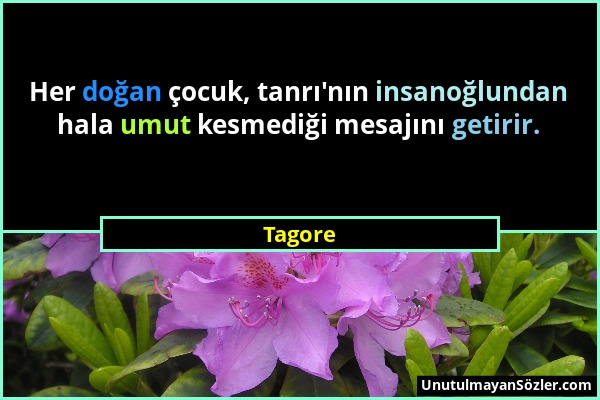 Her doğan çocuk, tanrı'nın insanoğlundan hala umut kesmediği mesajını getirir.

Tagore

UnutulmayanSözler.com